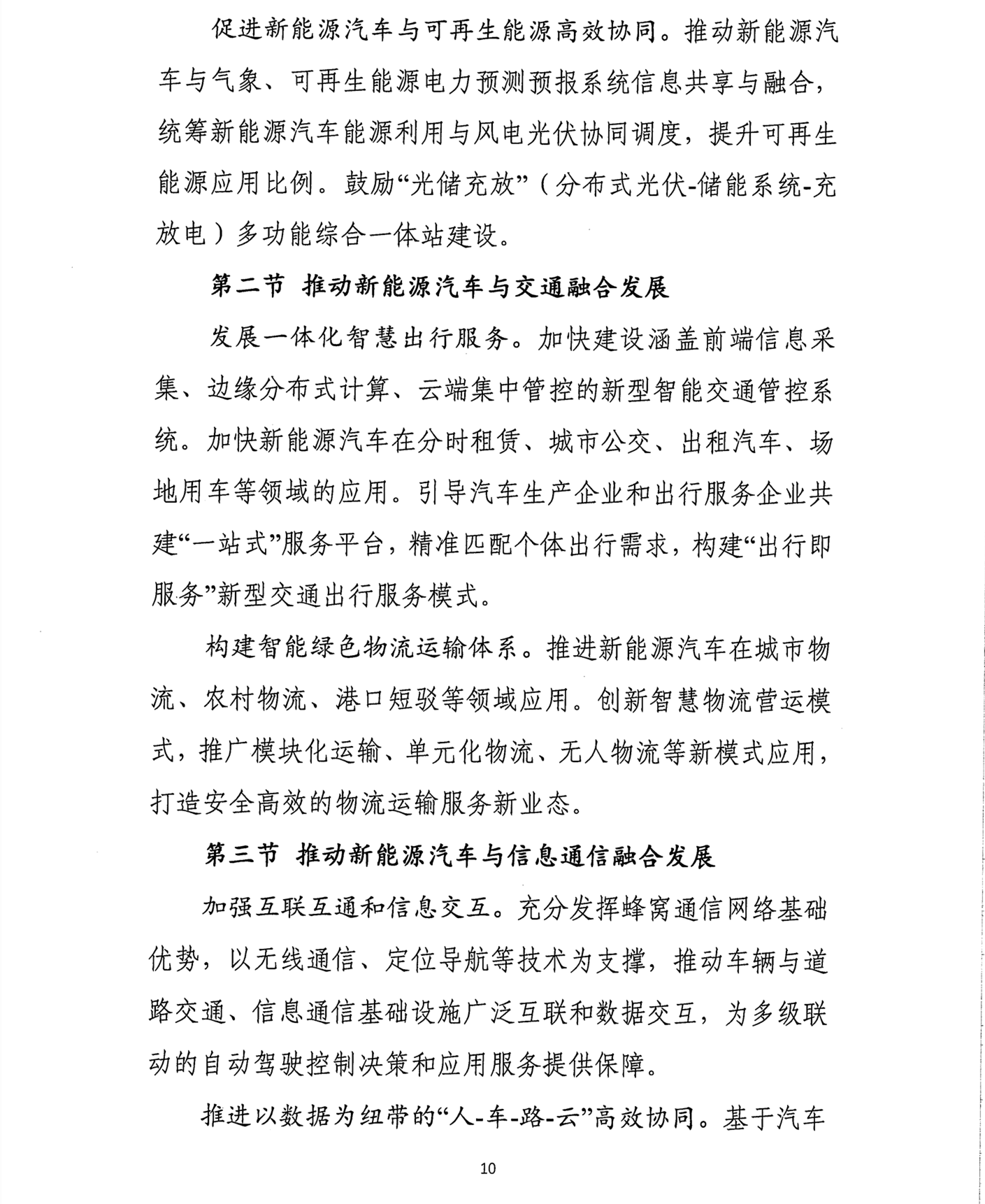 促进新能源汽车与可再生能源高效协同。推动新能源汽车与气象、可再生能源电力预测预报系统信息共享与融合，统筹新能源汽车能源利用与风电光伏协同调度，提升可再生能源应用比例。鼓励“光储充放”（分布式光伏-储能系统-充放电）多功能综合一体站建设。

第二节 推动新能源汽车与交通融合发展

发展一体化智慧出行服务。加快建设涵盖前端信息采集、边缘分布式计算、云端集中管控的新型智能交通管控系统。加快新能源汽车在分时租赁、城市公交、出租汽车、场地用车等领域的应用。引导汽车生产企业和出行服务企业共建“一站式”服务平台，精准匹配个体出行需求，构建“出行即服务”新型交通出行服务模式。

构建智能绿色物流运输体系。推进新能源汽车在城市物流、农村物流、港口短驳等领域应用。创新智慧物流营运模式，推广模块化运输、单元化物流、无人物流等新模式应用，打造安全高效的物流运输服务新业态。

第三节 推动新能源汽车与信息通信融合发展

加强互联互通和信息交互。充分发挥蜂窝通信网络基础优势，以无线通信、定位导航等技术为支撑，推动车辆与道路交通、信息通信基础设施广泛互联和数据交互，为多级联动的自动驾驶控制决策和应用服务提供保障。

推进以数据为纽带的“人-车-路-云”高效协同。基于汽车

10